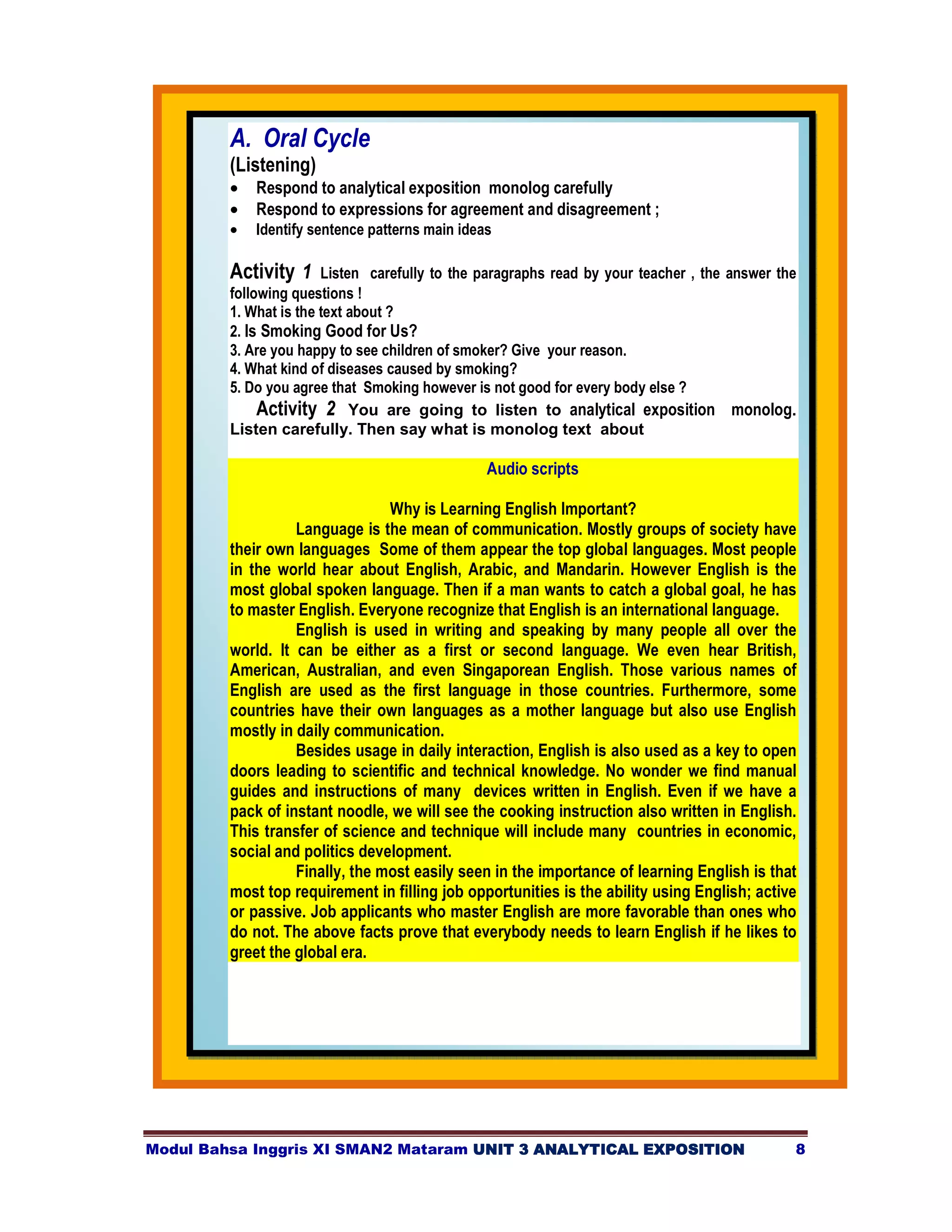 A. Oral Cycle

(Listening)

• Respond to analytical exposition monolog carefully
• Respond to expressions for agreement and disagreement ;
• Identify sentence patterns main ideas

Activity 1 Listen carefully to the paragraphs read by your teacher , the answer the following questions !
1. What is the text about ?
2. Is Smoking Good for Us?
3. Are you happy to see children of smoker? Give your reason.
4. What kind of diseases caused by smoking?
5. Do you agree that Smoking however is not good for every body else ?

Activity 2 You are going to listen to analytical exposition monolog. Listen carefully. Then say what is monolog text about

Audio scripts

Why is Learning English Important?

Language is the mean of communication. Mostly groups of society have their own languages Some of them appear the top global languages. Most people in the world hear about English, Arabic, and Mandarin. However English is the most global spoken language. Then if a man wants to catch a global goal, he has to master English. Everyone recognize that English is an international language.

English is used in writing and speaking by many people all over the world. It can be either as a first or second language. We even hear British, American, Australian, and even Singaporean English. Those various names of English are used as the first language in those countries. Furthermore, some countries have their own languages as a mother language but also use English mostly in daily communication.

Besides usage in daily interaction, English is also used as a key to open doors leading to scientific and technical knowledge. No wonder we find manual guides and instructions of many devices written in English. Even if we have a pack of instant noodle, we will see the cooking instruction also written in English. This transfer of science and technique will include many countries in economic, social and politics development.

Finally, the most easily seen in the importance of learning English is that most top requirement in filling job opportunities is the ability using English; active or passive. Job applicants who master English are more favorable than ones who do not. The above facts prove that everybody needs to learn English if he likes to greet the global era.

Modul Bahsa Inggris XI SMAN2 Mataram UNIT 3 ANALYTICAL EXPOSITION 8